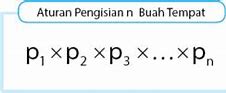 Aturan Pengisian n Buah Tempat

$p_1 \times p_2 \times p_3 \times \ldots \times p_n$